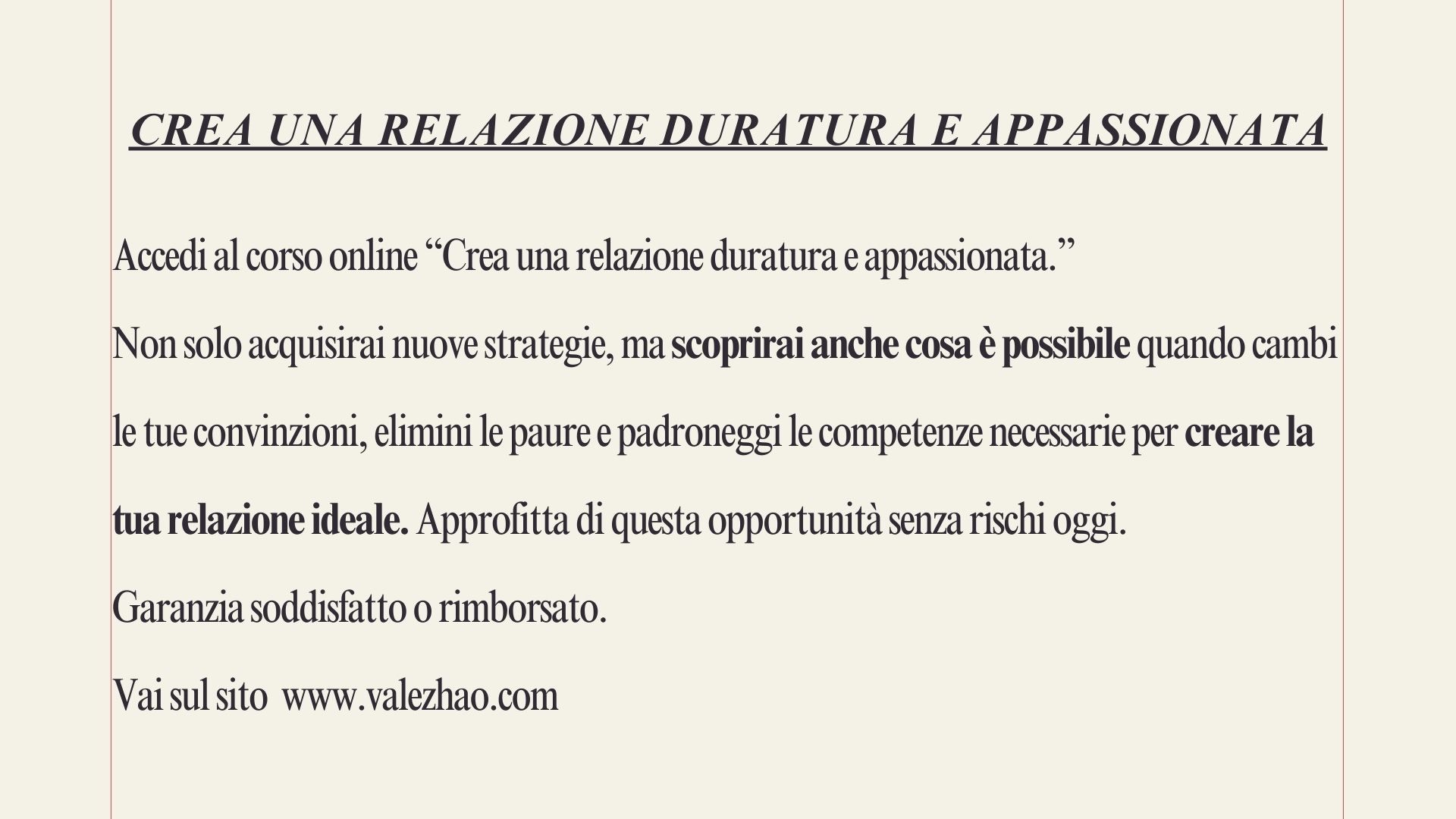 CREA UNA RELAZIONE DURATURA E APPASSIONATA

Accedi al corso online “Crea una relazione duratura e appassionata.”

Non solo acquisirai nuove strategie, ma scoprirai anche cosa è possibile quando cambi le tue convinzioni, elimini le paure e padroneggi le competenze necessarie per creare la tua relazione ideale. Approfitta di questa opportunità senza rischi oggi.

Garanzia soddisfatto o rimborsato.

Vai sul sito www.valezhao.com